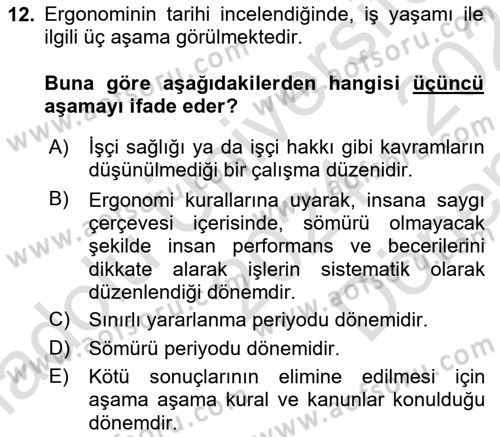 12. Ergonominin tarihi incelendiğinde, iş yaşamı ile ilgili üç aşama görülmektedir.

Buna göre aşağıdakilerden hangisi üçüncü aşamayı ifade eder?

A) İşçi sağlığı ya da işçi hakkı gibi kavramların düşünülmediği bir çalışma düzenidir.

B) Ergonomi kurallarına uyarak, insana saygı çerçevesi içerisinde, sömürü olmayacak şekilde insan performans ve becerilerini dikkate alarak işlerin sistematik olarak düzenlendiği dönemdir.

C) Sınırlı yararlanma periyodu dönemidir.

D) Sömürü periyodu dönemidir.

E) Kötü sonuçlarının elimine edilmesi için aşama aşama kural ve kanunlar konulduğu dönemdir.

www.aofsoru.com